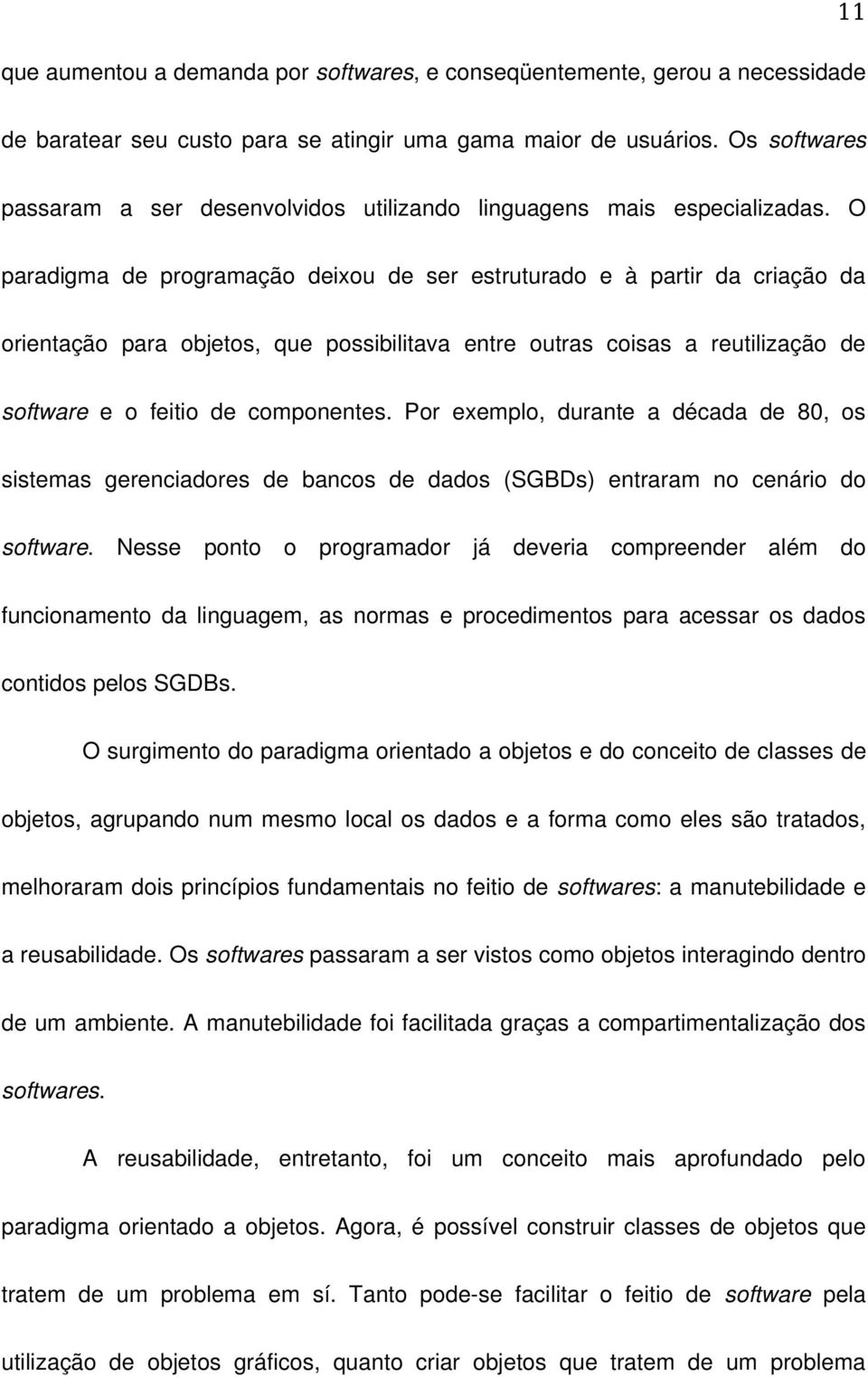 11

que aumentou a demanda por softwares, e conseqüentemente, gerou a necessidade de baratear seu custo para se atingir uma gama maior de usuários. Os softwares passaram a ser desenvolvidos utilizando linguagens mais especializadas. O paradigma de programação deixou de ser estruturado e à partir da criação da orientação para objetos, que possibilitava entre outras coisas a reutilização de software e o feitio de componentes. Por exemplo, durante a década de 80, os sistemas gerenciadores de bancos de dados (SGBDs) entraram no cenário do software. Nesse ponto o programador já deveria compreender além do funcionamento da linguagem, as normas e procedimentos para acessar os dados contidos pelos SGDBs.

O surgimento do paradigma orientado a objetos e do conceito de classes de objetos, agrupando num mesmo local os dados e a forma como eles são tratados, melhoraram dois princípios fundamentais no feitio de softwares: a manutebilidade e a reusabilidade. Os softwares passaram a ser vistos como objetos interagindo dentro de um ambiente. A manutebilidade foi facilitada graças a compartimentalização dos softwares.

A reusabilidade, entretanto, foi um conceito mais aprofundado pelo paradigma orientado a objetos. Agora, é possível construir classes de objetos que tratem de um problema em sí. Tanto pode-se facilitar o feitio de software pela utilização de objetos gráficos, quanto criar objetos que tratem de um problema